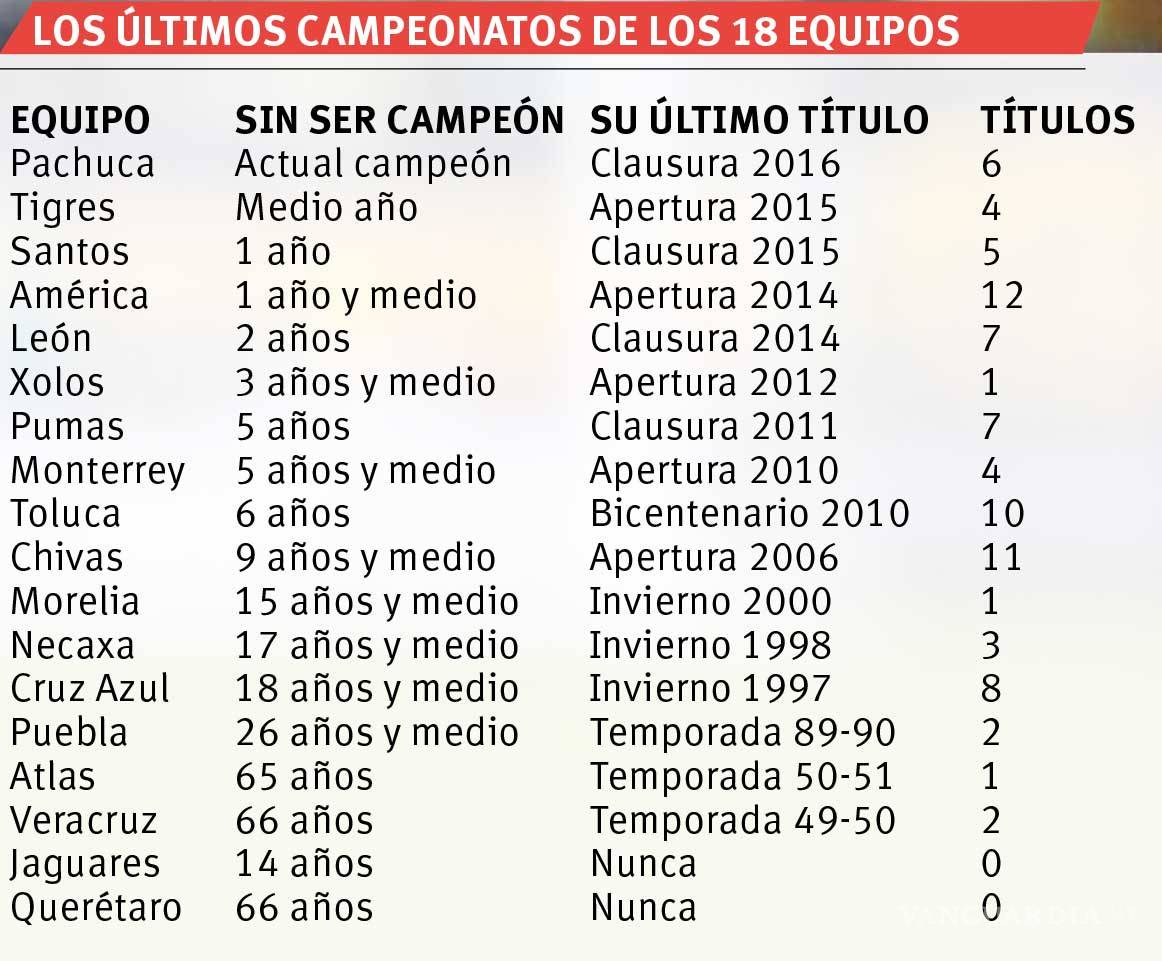 LOS ÚLTIMOS CAMPEONATOS DE LOS 18 EQUIPOS

| EQUIPO | SIN SER CAMPEÓN | SU ÚLTIMO TÍTULO | TÍTULOS |
|---|---|---|---|
| Pachuca | Actual campeón | Clausura 2016 | 6 |
| Tigres | Medio año | Apertura 2015 | 4 |
| Santos | 1 año | Clausura 2015 | 5 |
| América | 1 año y medio | Apertura 2014 | 12 |
| León | 2 años | Clausura 2014 | 7 |
| Xolos | 3 años y medio | Apertura 2012 | 1 |
| Pumas | 5 años | Clausura 2011 | 7 |
| Monterrey | 5 años y medio | Apertura 2010 | 4 |
| Toluca | 6 años | Bicentenario 2010 | 10 |
| Chivas | 9 años y medio | Apertura 2006 | 11 |
| Morelia | 15 años y medio | Invierno 2000 | 1 |
| Necaxa | 17 años y medio | Invierno 1998 | 3 |
| Cruz Azul | 18 años y medio | Invierno 1997 | 8 |
| Puebla | 26 años y medio | Temporada 89-90 | 2 |
| Atlas | 65 años | Temporada 50-51 | 1 |
| Veracruz | 66 años | Temporada 49-50 | 2 |
| Jaguares | 14 años | Nunca | 0 |
| Querétaro | 66 años | Nunca | 0 |

VANGUARDIA